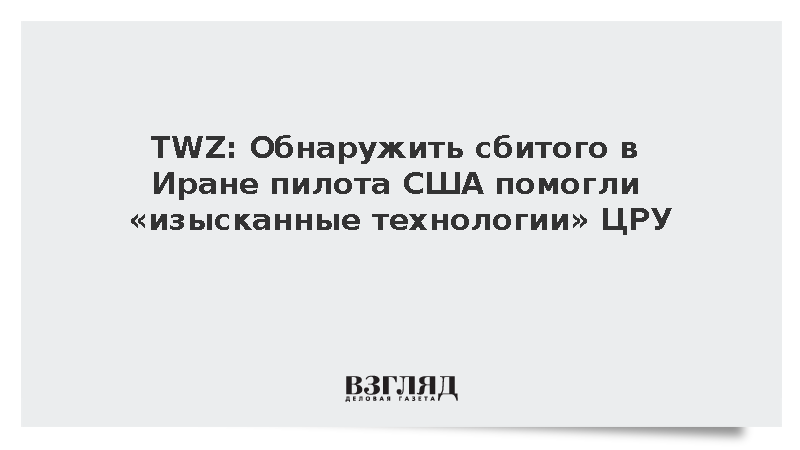 TWZ: Обнаружить сбитого в Иране пилота США помогли «изысканные технологии» ЦРУ

ВЗГЛЯД
ДЕЛОВАЯ ГАЗЕТА